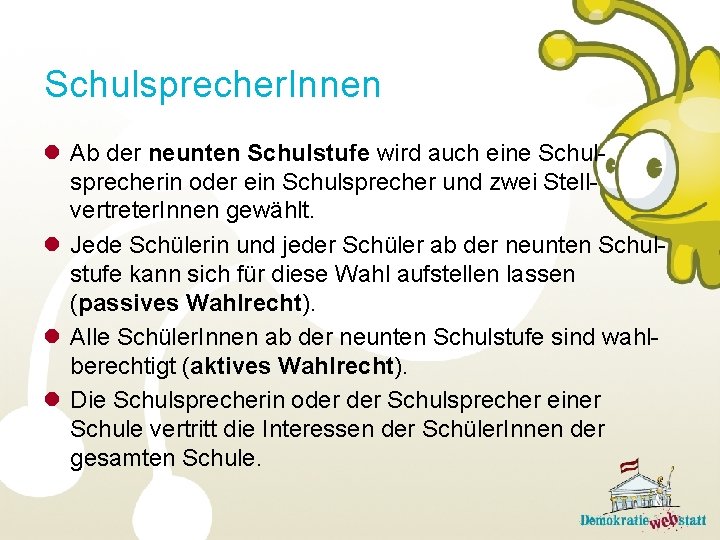 SchulsprecherInnen

Ab der neunten Schulstufe wird auch eine Schulsprecherin oder ein Schulsprecher und zwei StellvertreterInnen gewählt.

Jede Schülerin und jeder Schüler ab der neunten Schulstufe kann sich für diese Wahl aufstellen lassen (passives Wahlrecht).

Alle SchülerInnen ab der neunten Schulstufe sind wahlberechtigt (aktives Wahlrecht).

Die Schulsprecherin oder der Schulsprecher einer Schule vertritt die Interessen der SchülerInnen der gesamten Schule.

Demokratie web statt